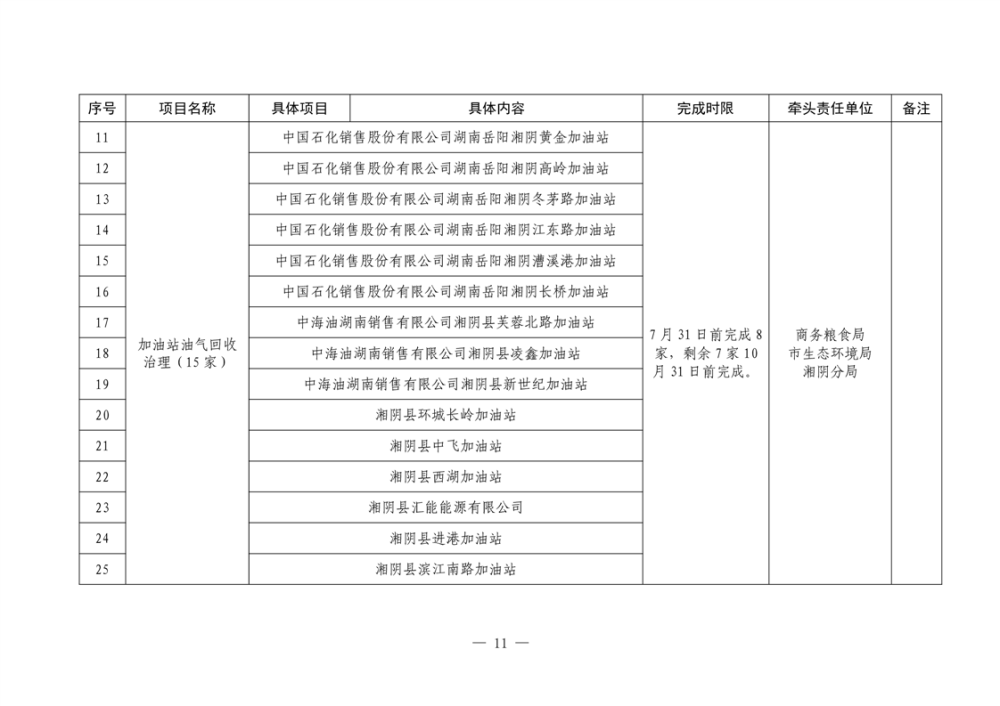 | 序号 | 项目名称 | 具体项目 | 具体内容 | 完成时限 | 牵头责任单位 | 备注 |
|---|---|---|---|---|---|---|
| 11 | 加油站油气回收治理（15家） | 中国石化销售股份有限公司湖南岳阳湘阴黄金加油站 | | 7月31日前完成8家，剩余7家10月31日前完成。 | 商务粮食局 市生态环境局湘阴分局 | |
| 12 | | 中国石化销售股份有限公司湖南岳阳湘阴高岭加油站 | | | | |
| 13 | | 中国石化销售股份有限公司湖南岳阳湘阴冬茅路加油站 | | | | |
| 14 | | 中国石化销售股份有限公司湖南岳阳湘阴江东路加油站 | | | | |
| 15 | | 中国石化销售股份有限公司湖南岳阳湘阴漕溪港加油站 | | | | |
| 16 | | 中国石化销售股份有限公司湖南岳阳湘阴长桥加油站 | | | | |
| 17 | | 中海油湖南销售有限公司湘阴县芙蓉北路加油站 | | | | |
| 18 | | 中海油湖南销售有限公司湘阴县凌鑫加油站 | | | | |
| 19 | | 中海油湖南销售有限公司湘阴县新世纪加油站 | | | | |
| 20 | | 湘阴县环城长岭加油站 | | | | |
| 21 | | 湘阴县中飞加油站 | | | | |
| 22 | | 湘阴县西湖加油站 | | | | |
| 23 | | 湘阴县汇能能源有限公司 | | | | |
| 24 | | 湘阴县进港加油站 | | | | |
| 25 | | 湘阴县滨江南路加油站 | | | | |

— 11 —